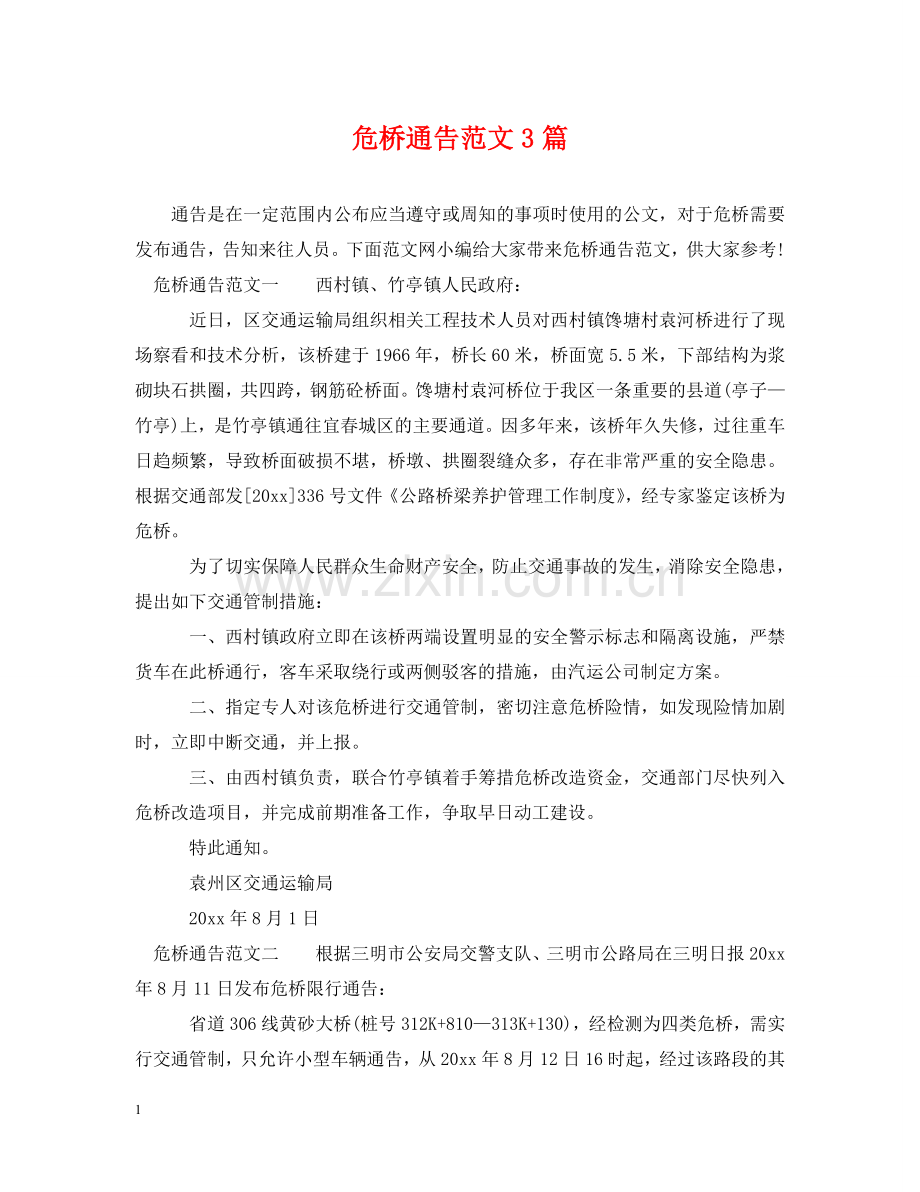 危桥通告范文3篇

通告是在一定范围内公布应当遵守或周知的事项时使用的公文，对于危桥需要发布通告，告知来往人员。下面范文网小编给大家带来危桥通告范文，供大家参考!

危桥通告范文一 西村镇、竹亭镇人民政府：

近日，区交通运输局组织相关工程技术人员对西村镇馋塘村袁河桥进行了现场察看和技术分析，该桥建于1966年，桥长60米，桥面宽5.5米，下部结构为浆砌块石拱圈，共四跨，钢筋砼桥面。馋塘村袁河桥位于我区一条重要的县道(亭子—竹亭)上，是竹亭镇通往宜春城区的主要通道。因多年来，该桥年久失修，过往重车日趋频繁，导致桥面破损不堪，桥墩、拱圈裂缝众多，存在非常严重的安全隐患。根据交通部发[20xx]336号文件《公路桥梁养护管理工作制度》，经专家鉴定该桥为危桥。

为了切实保障人民群众生命财产安全，防止交通事故的发生，消除安全隐患，提出如下交通管制措施：

一、西村镇政府立即在该桥两端设置明显的安全警示标志和隔离设施，严禁货车在此桥通行，客车采取绕行或两侧驳客的措施，由汽运公司制定方案。

二、指定专人对该危桥进行交通管制，密切注意危桥险情，如发现险情加剧时，立即中断交通，并上报。

三、由西村镇负责，联合竹亭镇着手筹措危桥改造资金，交通部门尽快列入危桥改造项目，并完成前期准备工作，争取早日动工建设。

特此通知。

袁州区交通运输局

20xx年8月1日

危桥通告范文二 根据三明市公安局交警支队、三明市公路局在三明日报20xx年8月11日发布危桥限行通告：

省道306线黄砂大桥(桩号312K+810—313K+130)，经检测为四类危桥，需实行交通管制，只允许小型车辆通告，从20xx年8月12日16时起，经过该路段的其

1

www.zixin.com.cn